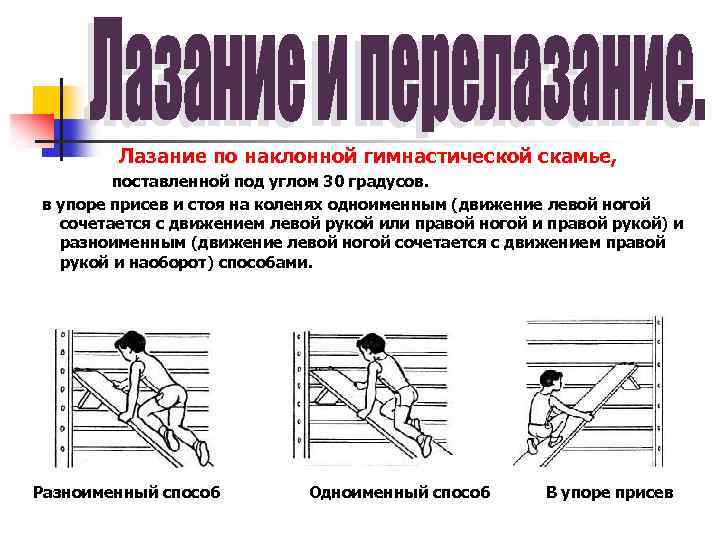 Лазание и перелазание.

Лазание по наклонной гимнастической скамье, поставленной под углом 30 градусов.

в упоре присев и стоя на коленях одноименным (движение левой ногой сочетается с движением левой рукой или правой ногой и правой рукой) и разноименным (движение левой ногой сочетается с движением правой рукой и наоборот) способами.

Разноименный способ

Одноименный способ

В упоре присев